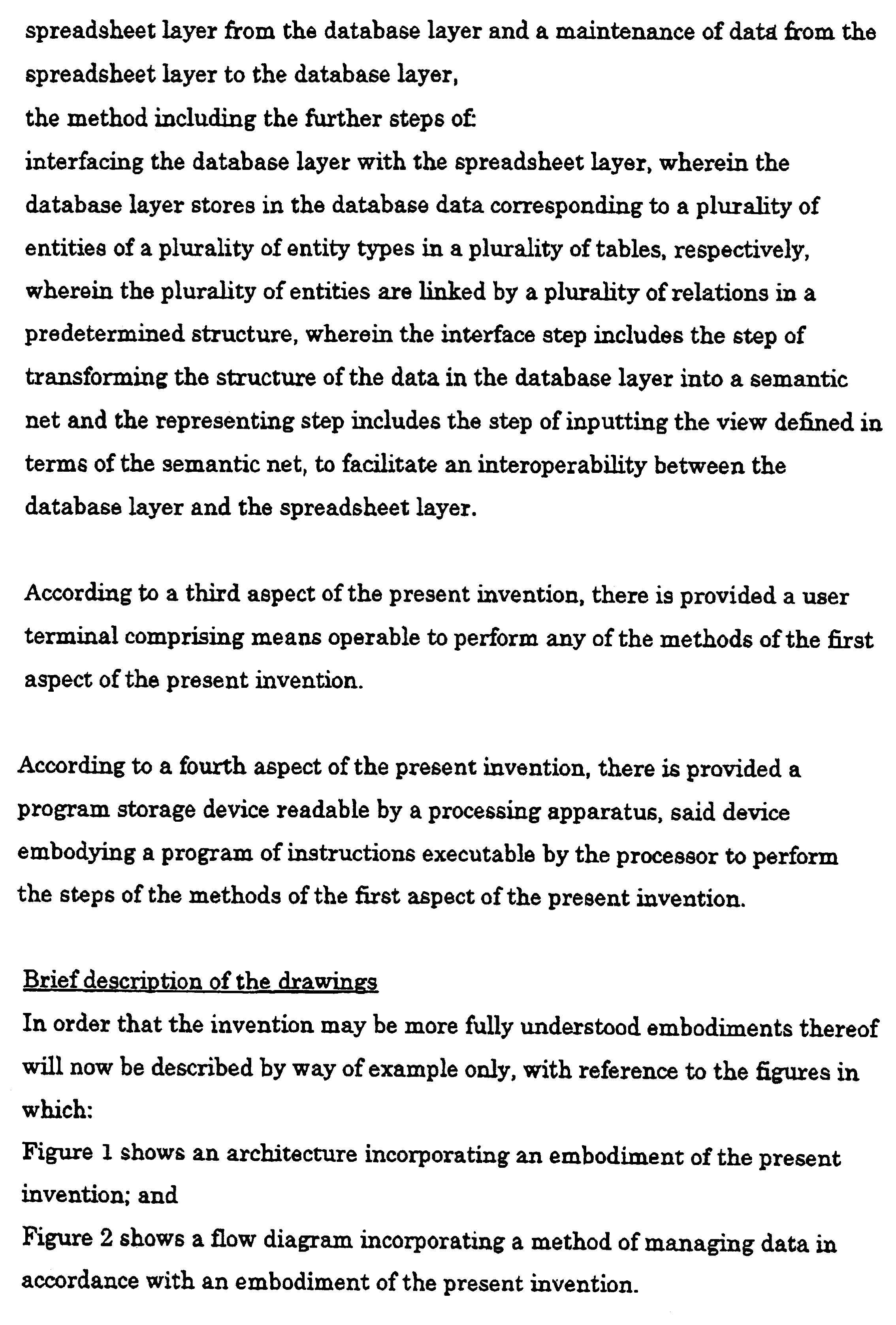 spreadsheet layer from the database layer and a maintenance of data from the spreadsheet layer to the database layer,

the method including the further steps of:

interfacing the database layer with the spreadsheet layer, wherein the database layer stores in the database data corresponding to a plurality of entities of a plurality of entity types in a plurality of tables, respectively, wherein the plurality of entities are linked by a plurality of relations in a predetermined structure, wherein the interface step includes the step of transforming the structure of the data in the database layer into a semantic net and the representing step includes the step of inputting the view defined in terms of the semantic net, to facilitate an interoperability between the database layer and the spreadsheet layer.

According to a third aspect of the present invention, there is provided a user terminal comprising means operable to perform any of the methods of the first aspect of the present invention.

According to a fourth aspect of the present invention, there is provided a program storage device readable by a processing apparatus, said device embodying a program of instructions executable by the processor to perform the steps of the methods of the first aspect of the present invention.

Brief description of the drawings

In order that the invention may be more fully understood embodiments thereof will now be described by way of example only, with reference to the figures in which:

Figure 1 shows an architecture incorporating an embodiment of the present invention; and

Figure 2 shows a flow diagram incorporating a method of managing data in accordance with an embodiment of the present invention.